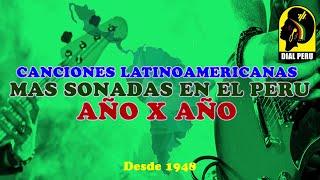 DIAL PERU

CANCIONES LATINOAMERICANAS
MAS SONADAS EN EL PERU
AÑO X AÑO

Desde 1948